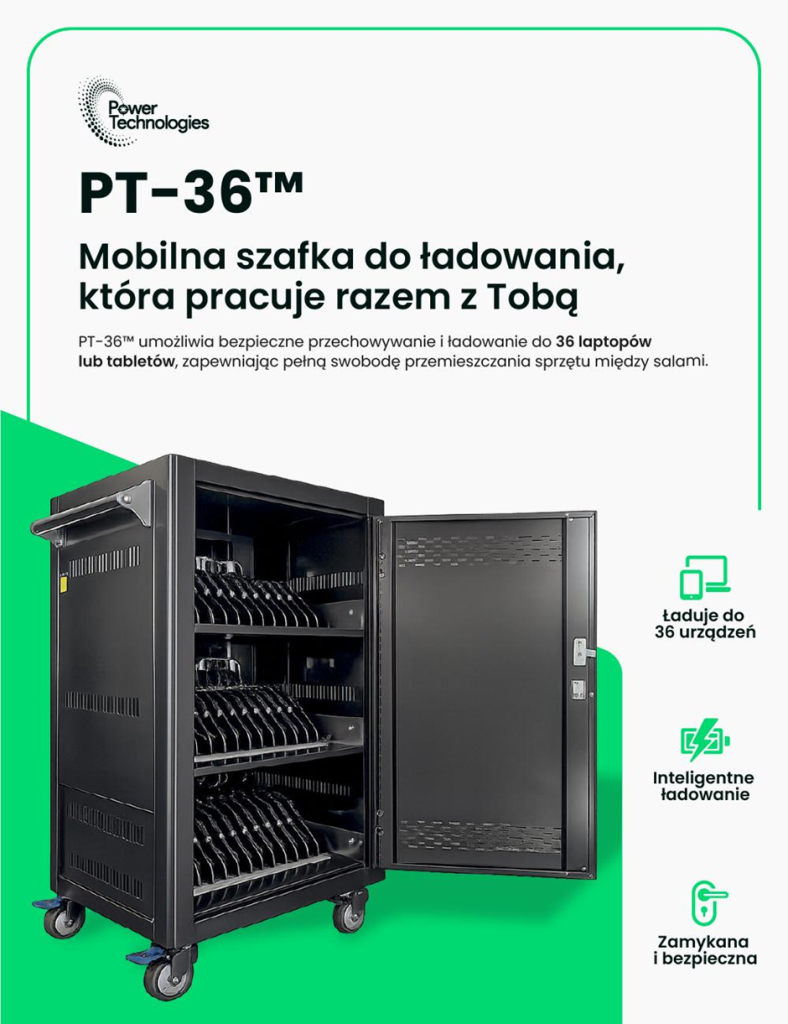 Power Technologies

PT-36™

Mobilna szafka do ładowania, która pracuje razem z Tobą

PT-36™ umożliwia bezpieczne przechowywanie i ładowanie do 36 laptopów lub tabletów, zapewniając pełną swobodę przemieszczania sprzętu między salami.

Ładuje do 36 urządzeń

Inteligentne ładowanie

Zamykana i bezpieczna